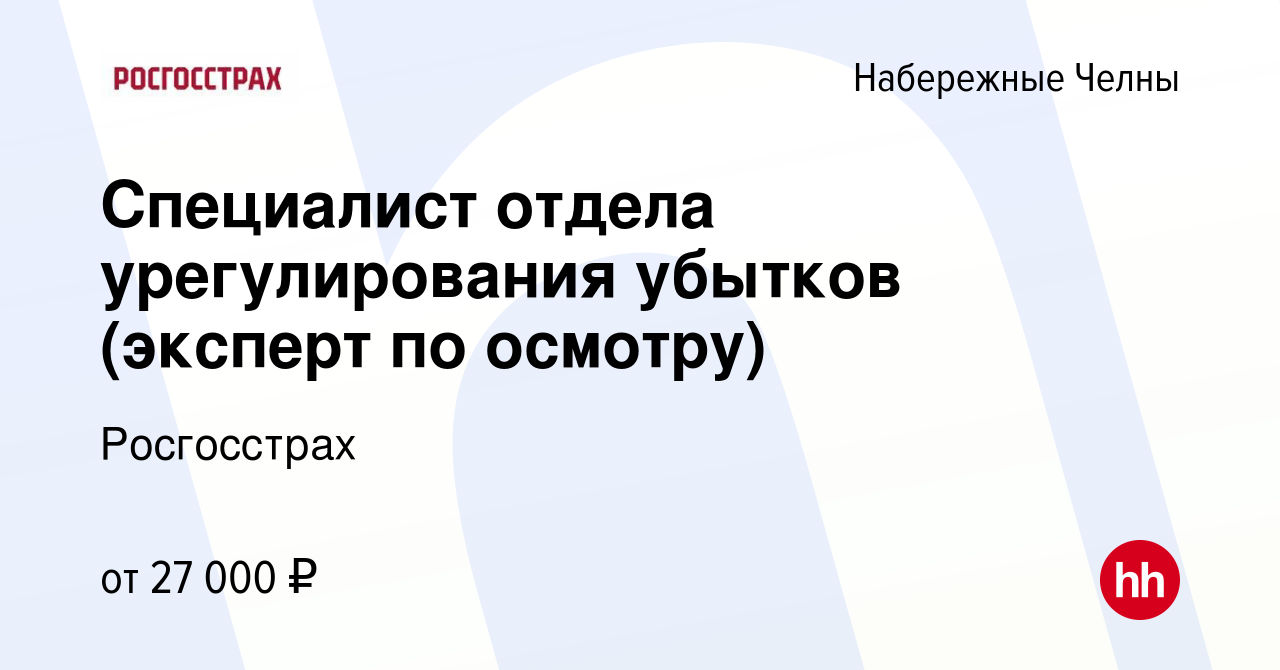 РОСГОССТРАХ

Набережные Челны

Специалист отдела урегулирования убытков (эксперт по осмотру)

Росгосстрах

от 27 000 ₽

hh